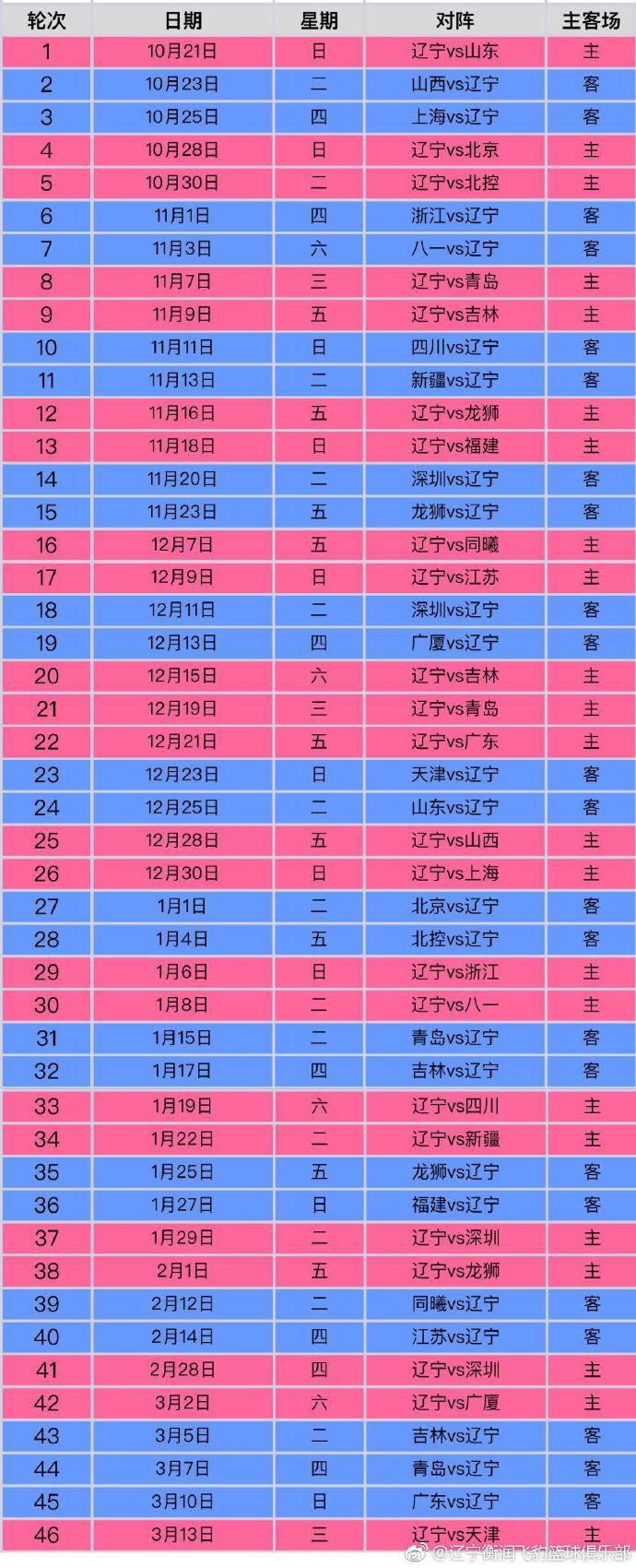 | 轮次 | 日期 | 星期 | 对阵 | 主客场 |
|---|---|---|---|---|
| 1 | 10月21日 | 日 | 辽宁vs山东 | 主 |
| 2 | 10月23日 | 二 | 山西vs辽宁 | 客 |
| 3 | 10月25日 | 四 | 上海vs辽宁 | 客 |
| 4 | 10月28日 | 日 | 辽宁vs北京 | 主 |
| 5 | 10月30日 | 二 | 辽宁vs北控 | 主 |
| 6 | 11月1日 | 四 | 浙江vs辽宁 | 客 |
| 7 | 11月3日 | 六 | 八一vs辽宁 | 客 |
| 8 | 11月7日 | 三 | 辽宁vs青岛 | 主 |
| 9 | 11月9日 | 五 | 辽宁vs吉林 | 主 |
| 10 | 11月11日 | 日 | 四川vs辽宁 | 客 |
| 11 | 11月13日 | 二 | 新疆vs辽宁 | 客 |
| 12 | 11月16日 | 五 | 辽宁vs龙狮 | 主 |
| 13 | 11月18日 | 日 | 辽宁vs福建 | 主 |
| 14 | 11月20日 | 二 | 深圳vs辽宁 | 客 |
| 15 | 11月23日 | 五 | 龙狮vs辽宁 | 客 |
| 16 | 12月7日 | 五 | 辽宁vs同曦 | 主 |
| 17 | 12月9日 | 日 | 辽宁vs江苏 | 主 |
| 18 | 12月11日 | 二 | 深圳vs辽宁 | 客 |
| 19 | 12月13日 | 四 | 广厦vs辽宁 | 客 |
| 20 | 12月15日 | 六 | 辽宁vs吉林 | 主 |
| 21 | 12月19日 | 三 | 辽宁vs青岛 | 主 |
| 22 | 12月21日 | 五 | 辽宁vs广东 | 主 |
| 23 | 12月23日 | 日 | 天津vs辽宁 | 客 |
| 24 | 12月25日 | 二 | 山东vs辽宁 | 客 |
| 25 | 12月28日 | 五 | 辽宁vs山西 | 主 |
| 26 | 12月30日 | 日 | 辽宁vs上海 | 主 |
| 27 | 1月1日 | 二 | 北京vs辽宁 | 客 |
| 28 | 1月4日 | 五 | 北控vs辽宁 | 客 |
| 29 | 1月6日 | 日 | 辽宁vs浙江 | 主 |
| 30 | 1月8日 | 二 | 辽宁vs八一 | 主 |
| 31 | 1月15日 | 二 | 青岛vs辽宁 | 客 |
| 32 | 1月17日 | 四 | 吉林vs辽宁 | 客 |
| 33 | 1月19日 | 六 | 辽宁vs四川 | 主 |
| 34 | 1月22日 | 二 | 辽宁vs新疆 | 主 |
| 35 | 1月25日 | 五 | 龙狮vs辽宁 | 客 |
| 36 | 1月27日 | 日 | 福建vs辽宁 | 客 |
| 37 | 1月29日 | 二 | 辽宁vs深圳 | 主 |
| 38 | 2月1日 | 五 | 辽宁vs龙狮 | 主 |
| 39 | 2月12日 | 二 | 同曦vs辽宁 | 客 |
| 40 | 2月14日 | 四 | 江苏vs辽宁 | 客 |
| 41 | 2月28日 | 四 | 辽宁vs深圳 | 主 |
| 42 | 3月2日 | 六 | 辽宁vs广厦 | 主 |
| 43 | 3月5日 | 二 | 吉林vs辽宁 | 客 |
| 44 | 3月7日 | 四 | 青岛vs辽宁 | 客 |
| 45 | 3月10日 | 日 | 广东vs辽宁 | 客 |
| 46 | 3月13日 | 三 | 辽宁vs天津 | 主 |

@辽宁衡润飞豹篮球俱乐部